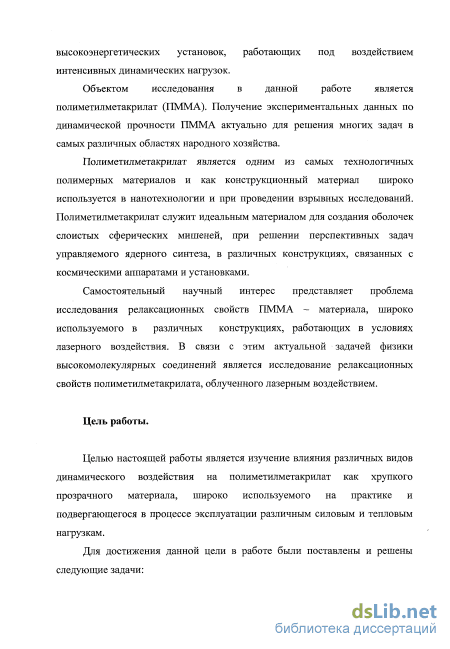 высокоэнергетических установок, работающих под воздействием интенсивных динамических нагрузок.

Объектом исследования в данной работе является полиметилметакрилат (ПММА). Получение экспериментальных данных по динамической прочности ПММА актуально для решения многих задач в самых различных областях народного хозяйства.

Полиметилметакрилат является одним из самых технологичных полимерных материалов и как конструкционный материал широко используется в нанотехнологии и при проведении взрывных исследований. Полиметилметакрилат служит идеальным материалом для создания оболочек слоистых сферических мишеней, при решении перспективных задач управляемого ядерного синтеза, в различных конструкциях, связанных с космическими аппаратами и установками.

Самостоятельный научный интерес представляет проблема исследования релаксационных свойств ПММА – материала, широко используемого в различных конструкциях, работающих в условиях лазерного воздействия. В связи с этим актуальной задачей физики высокомолекулярных соединений является исследование релаксационных свойств полиметилметакрилата, облученного лазерным воздействием.

Цель работы.

Целью настоящей работы является изучение влияния различных видов динамического воздействия на полиметилметакрилат как хрупкого прозрачного материала, широко используемого на практике и подвергающегося в процессе эксплуатации различным силовым и тепловым нагрузкам.

Для достижения данной цели в работе были поставлены и решены следующие задачи:

dsLib.net
библиотека диссертаций